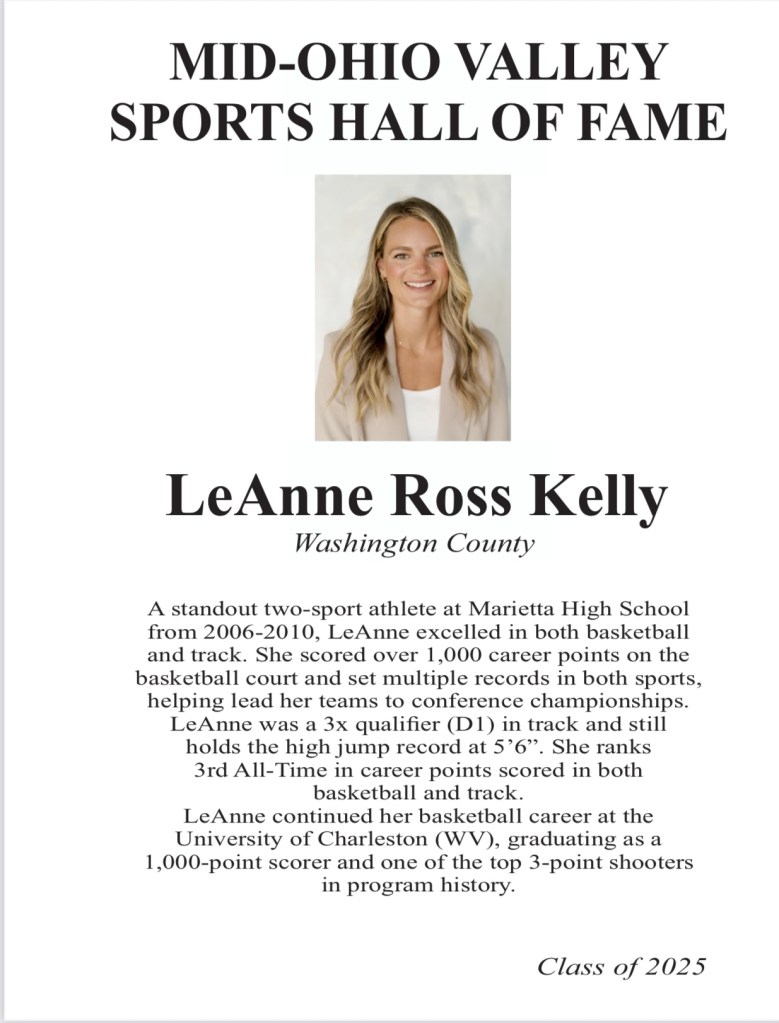 MID-OHIO VALLEY SPORTS HALL OF FAME

LeAnne Ross Kelly

Washington County

A standout two-sport athlete at Marietta High School from 2006-2010, LeAnne excelled in both basketball and track. She scored over 1,000 career points on the basketball court and set multiple records in both sports, helping lead her teams to conference championships. LeAnne was a 3x qualifier (D1) in track and still holds the high jump record at 5’6”. She ranks 3rd All-Time in career points scored in both basketball and track.
LeAnne continued her basketball career at the University of Charleston (WV), graduating as a 1,000-point scorer and one of the top 3-point shooters in program history.

Class of 2025